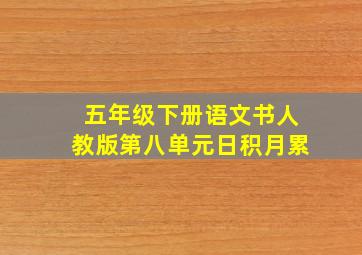 五年级下册语文书人教版第八单元日积月累